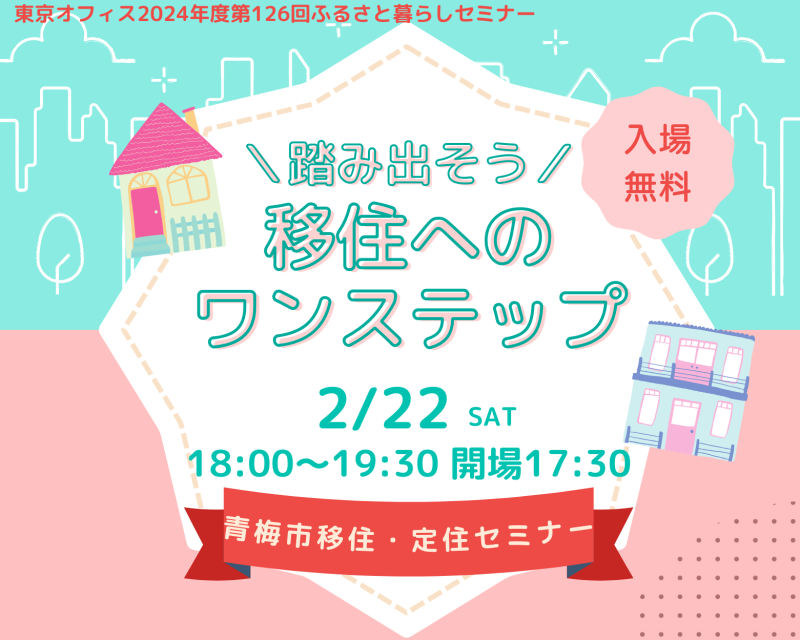 東京オフィス2024年度第126回ふるさと暮らしセミナー

＼踏み出そう／
移住への
ワンステップ

入場
無料

2/22 SAT
18:00～19:30 開場17:30

青梅市移住・定住セミナー